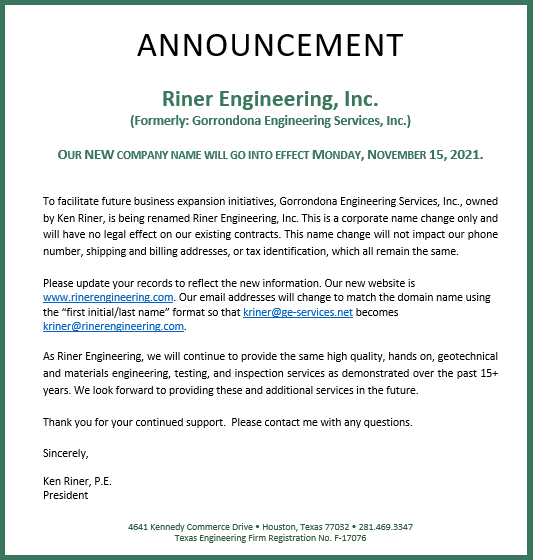 ANNOUNCEMENT

Riner Engineering, Inc.
(Formerly: Gorrondona Engineering Services, Inc.)

OUR NEW COMPANY NAME WILL GO INTO EFFECT MONDAY, NOVEMBER 15, 2021.

To facilitate future business expansion initiatives, Gorrondona Engineering Services, Inc., owned by Ken Riner, is being renamed Riner Engineering, Inc. This is a corporate name change only and will have no legal effect on our existing contracts. This name change will not impact our phone number, shipping and billing addresses, or tax identification, which all remain the same.

Please update your records to reflect the new information. Our new website is www.rinerengineering.com. Our email addresses will change to match the domain name using the "first initial/last name" format so that kriner@ge-services.net becomes kriner@rinerengineering.com.

As Riner Engineering, we will continue to provide the same high quality, hands on, geotechnical and materials engineering, testing, and inspection services as demonstrated over the past 15+ years. We look forward to providing these and additional services in the future.

Thank you for your continued support. Please contact me with any questions.

Sincerely,

Ken Riner, P.E.
President

4641 Kennedy Commerce Drive • Houston, Texas 77032 • 281.469.3347
Texas Engineering Firm Registration No. F-17076